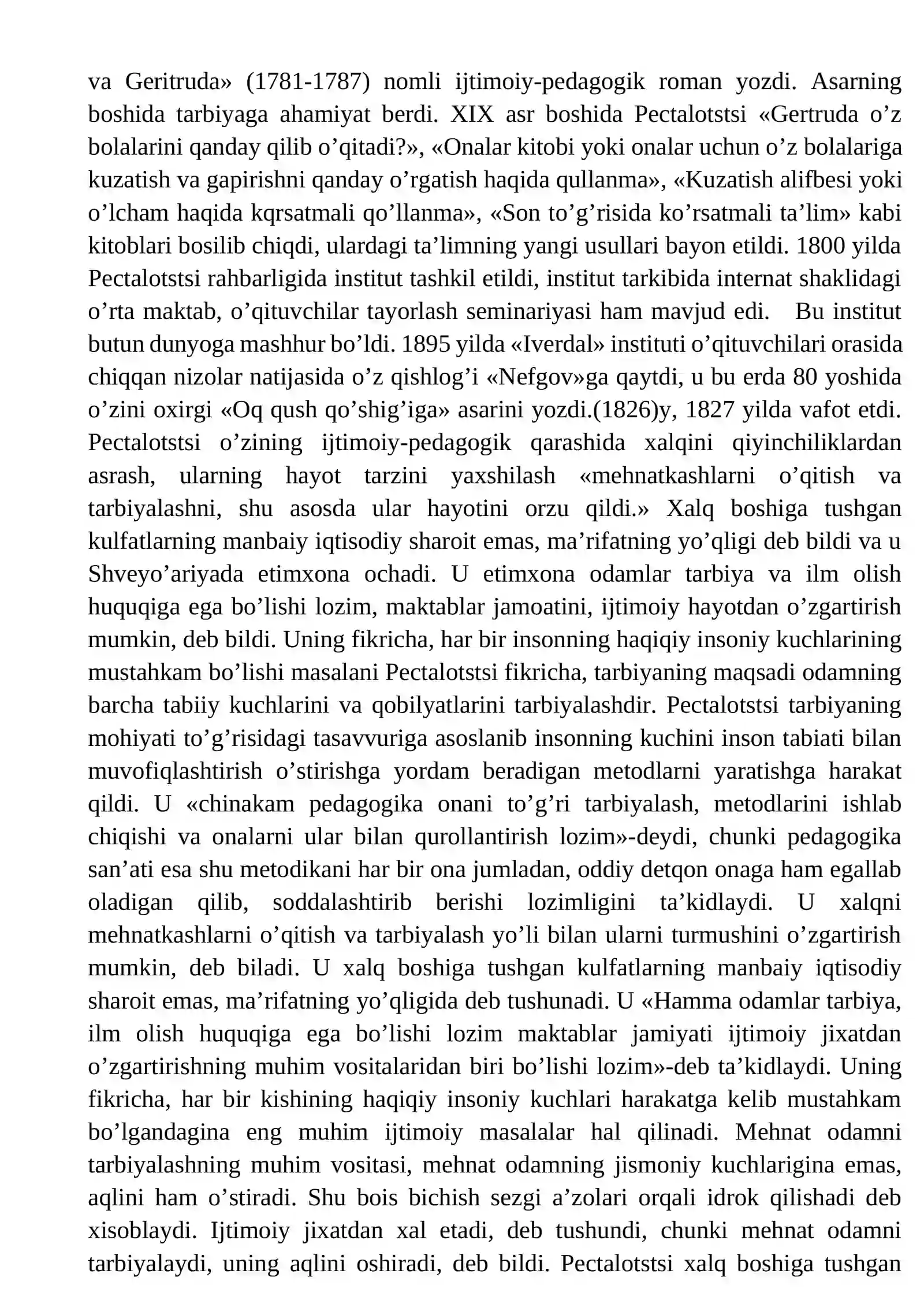 va Geritruda» (1781-1787) nomli ijtimoiy-pedagogik roman yozdi. Asarning boshida tarbiyaga ahamiyat berdi. XIX asr boshida Pectalotstsi «Gertruda o'z bolalarini qanday qilib o'qitadi?», «Onalar kitobi yoki onalar uchun o'z bolalariga kuzatish va gapirishni qanday o'rgatish haqida qullanma», «Kuzatish alifbesi yoki o'lcham haqida kqrsatmali qo'llanma», «Son to'g'risida ko'rsatmali ta'lim» kabi kitoblari bosilib chiqdi, ulardagi ta'limning yangi usullari bayon etildi. 1800 yilda Pectalotstsi rahbarligida institut tashkil etildi, institut tarkibida internat shaklidagi o'rta maktab, o'qituvchilar tayorlash seminariyasi ham mavjud edi. Bu institut butun dunyoga mashhur bo'ldi. 1895 yilda «Iverdal» instituti o'qituvchilari orasida chiqqan nizolar natijasida o'z qishlog'i «Nefgov»ga qaytdi, u bu erda 80 yoshida o'zini oxirgi «Oq qush qo'shig'iga» asarini yozdi.(1826)y, 1827 yilda vafot etdi. Pectalotstsi o'zining ijtimoiy-pedagogik qarashida xalqini qiyinchiliklardan asrash, ularning hayot tarzini yaxshilash «mehnatkashlarni o'qitish va tarbiyalashni, shu asosda ular hayotini orzu qildi.» Xalq boshiga tushgan kulfatlarning manbaiy iqtisodiy sharoit emas, ma'rifatning yo'qligi deb bildi va u Shveyo'ariyada etimxona ochadi. U etimxona odamlar tarbiya va ilm olish huquqiga ega bo'lishi lozim, maktablar jamoatini, ijtimoiy hayotdan o'zgartirish mumkin, deb bildi. Uning fikricha, har bir insonning haqiqiy insoniy kuchlarining mustahkam bo'lishi masalani Pectalotstsi fikricha, tarbiyaning maqsadi odamning barcha tabiiy kuchlarini va qobilyatlarini tarbiyalashdir. Pectalotstsi tarbiyaning mohiyati to'g'risidagi tasavvuriga asoslanib insonning kuchini inson tabiati bilan muvofiqlashtirish o'stirishga yordam beradigan metodlarni yaratishga harakat qildi. U «chinakam pedagogika onani to'g'ri tarbiyalash, metodlarini ishlab chiqishi va onalarni ular bilan qurollantirish lozim»-deydi, chunki pedagogika san'ati esa shu metodikani har bir ona jumladan, oddiy detqon onaga ham egallab oladigan qilib, soddalashtirib berishi lozimligini ta'kidlaydi. U xalqni mehnatkashlarni o'qitish va tarbiyalash yo'li bilan ularni turmushini o'zgartirish mumkin, deb biladi. U xalq boshiga tushgan kulfatlarning manbaiy iqtisodiy sharoit emas, ma'rifatning yo'qligida deb tushunadi. U «Hamma odamlar tarbiya, ilm olish huquqiga ega bo'lishi lozim maktablar jamiyati ijtimoiy jixatdan o'zgartirishning muhim vositalaridan biri bo'lishi lozim»-deb ta'kidlaydi. Uning fikricha, har bir kishining haqiqiy insoniy kuchlari harakatga kelib mustahkam bo'lgandagina eng muhim ijtimoiy masalalar hal qilinadi. Mehnat odamni tarbiyalashning muhim vositasi, mehnat odamning jismoniy kuchlarigina emas, aqlini ham o'stiradi. Shu bois bichish sezgi a'zolari orqali idrok qilishadi deb xisoblaydi. Ijtimoiy jixatdan xal etadi, deb tushundi, chunki mehnat odamni tarbiyalaydi, uning aqlini oshiradi, deb bildi. Pectalotstsi xalq boshiga tushgan